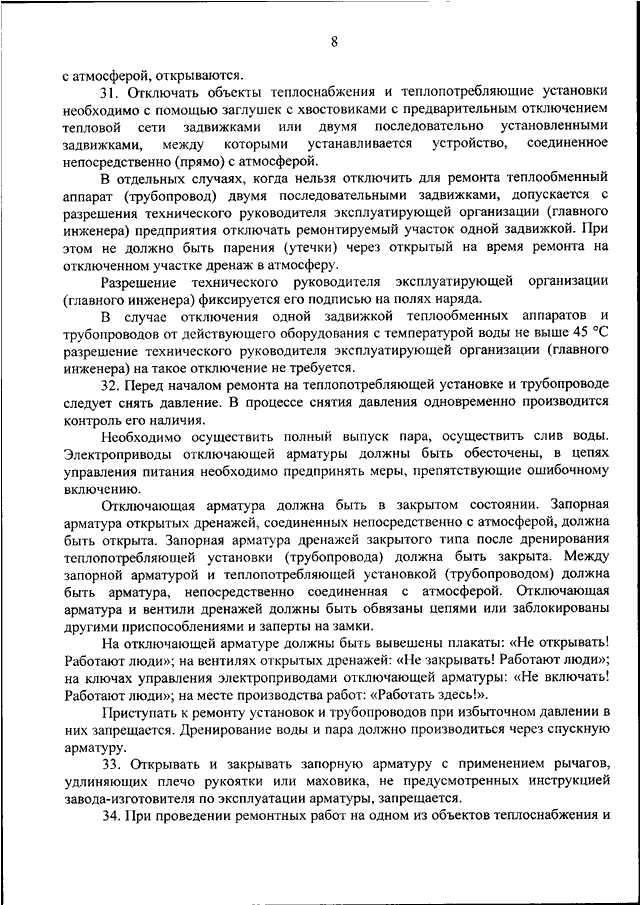 8

с атмосферой, открываются.

31. Отключать объекты теплоснабжения и теплопотребляющие установки необходимо с помощью заглушек с хвостовиками с предварительным отключением тепловой сети задвижками или двумя последовательно установленными задвижками, между которыми устанавливается устройство, соединенное непосредственно (прямо) с атмосферой.

В отдельных случаях, когда нельзя отключить для ремонта теплообменный аппарат (трубопровод) двумя последовательными задвижками, допускается с разрешения технического руководителя эксплуатирующей организации (главного инженера) предприятия отключать ремонтируемый участок одной задвижкой. При этом не должно быть парения (утечки) через открытый на время ремонта на отключенном участке дренаж в атмосферу.

Разрешение технического руководителя эксплуатирующей организации (главного инженера) фиксируется его подписью на полях наряда.

В случае отключения одной задвижкой теплообменных аппаратов и трубопроводов от действующего оборудования с температурой воды не выше 45 °С разрешение технического руководителя эксплуатирующей организации (главного инженера) на такое отключение не требуется.

32. Перед началом ремонта на теплопотребляющей установке и трубопроводе следует снять давление. В процессе снятия давления одновременно производится контроль его наличия.

Необходимо осуществить полный выпуск пара, осуществить слив воды. Электроприводы отключающей арматуры должны быть обесточены, в цепях управления питания необходимо предпринять меры, препятствующие ошибочному включению.

Отключающая арматура должна быть в закрытом состоянии. Запорная арматура открытых дренажей, соединенных непосредственно с атмосферой, должна быть открыта. Запорная арматура дренажей закрытого типа после дренирования теплопотребляющей установки (трубопровода) должна быть закрыта. Между запорной арматурой и теплопотребляющей установкой (трубопроводом) должна быть арматура, непосредственно соединенная с атмосферой. Отключающая арматура и вентили дренажей должны быть обвязаны цепями или заблокированы другими приспособлениями и заперты на замки.

На отключающей арматуре должны быть вывешены плакаты: «Не открывать! Работают люди»; на вентилях открытых дренажей: «Не закрывать! Работают люди»; на ключах управления электроприводами отключающей арматуры: «Не включать! Работают люди»; на месте производства работ: «Работать здесь!».

Приступать к ремонту установок и трубопроводов при избыточном давлении в них запрещается. Дренирование воды и пара должно производиться через спускную арматуру.

33. Открывать и закрывать запорную арматуру с применением рычагов, удлиняющих плечо рукоятки или маховика, не предусмотренных инструкцией завода-изготовителя по эксплуатации арматуры, запрещается.

34. При проведении ремонтных работ на одном из объектов теплоснабжения и